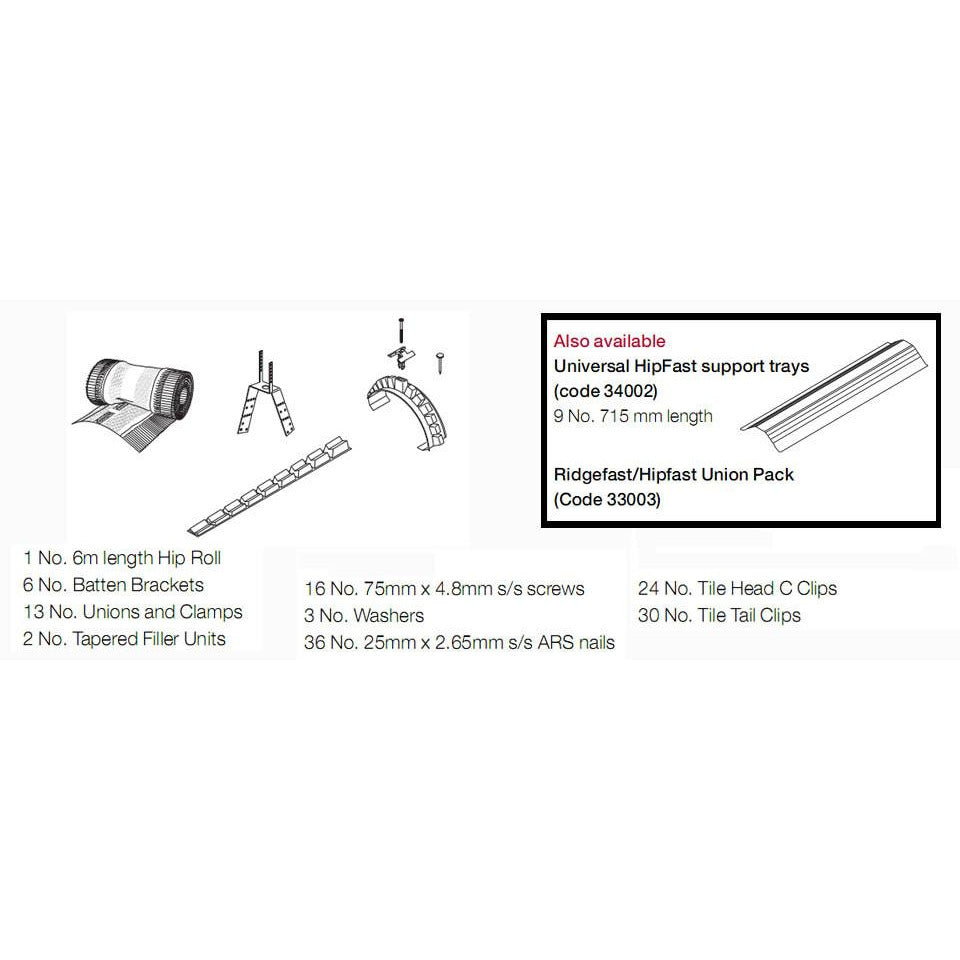 Also available
Universal HipFast support trays
(code 34002)
9 No. 715 mm length

Ridgefast/Hipfast Union Pack
(Code 33003)

1 No. 6m length Hip Roll
6 No. Batten Brackets
13 No. Unions and Clamps
2 No. Tapered Filler Units

16 No. 75mm x 4.8mm s/s screws
3 No. Washers
36 No. 25mm x 2.65mm s/s ARS nails

24 No. Tile Head C Clips
30 No. Tile Tail Clips